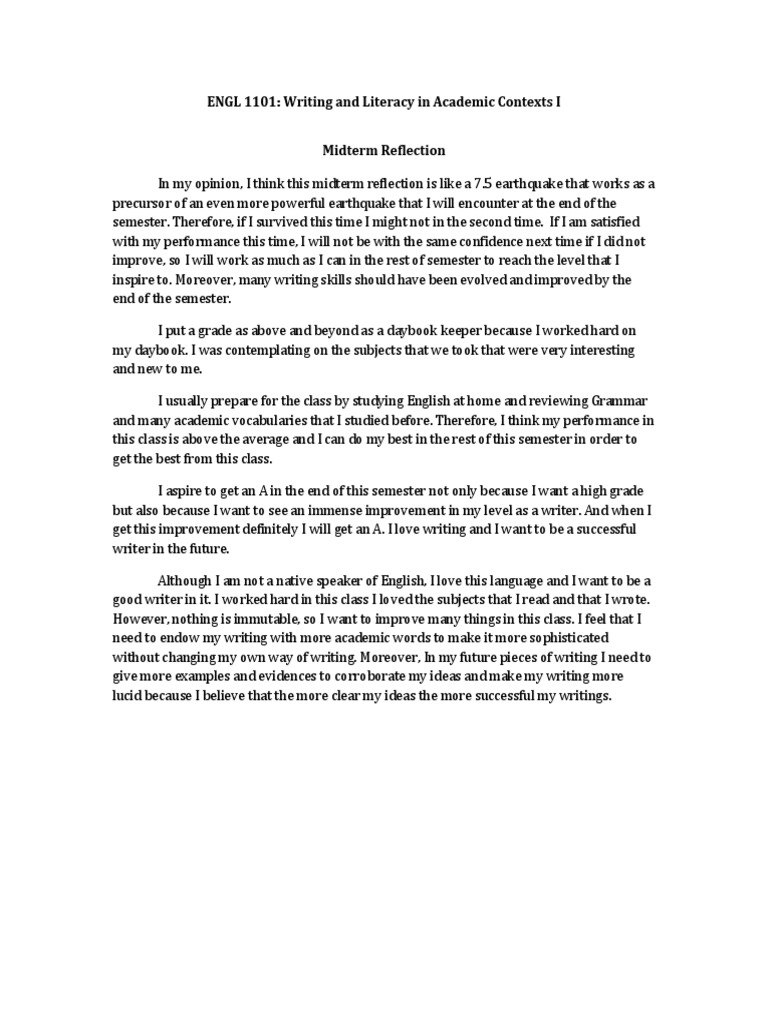 ENGL 1101: Writing and Literacy in Academic Contexts I

Midterm Reflection

In my opinion, I think this midterm reflection is like a 7.5 earthquake that works as a precursor of an even more powerful earthquake that I will encounter at the end of the semester. Therefore, if I survived this time I might not in the second time. If I am satisfied with my performance this time, I will not be with the same confidence next time if I did not improve, so I will work as much as I can in the rest of semester to reach the level that I inspire to. Moreover, many writing skills should have been evolved and improved by the end of the semester.

I put a grade as above and beyond as a daybook keeper because I worked hard on my daybook. I was contemplating on the subjects that we took that were very interesting and new to me.

I usually prepare for the class by studying English at home and reviewing Grammar and many academic vocabularies that I studied before. Therefore, I think my performance in this class is above the average and I can do my best in the rest of this semester in order to get the best from this class.

I aspire to get an A in the end of this semester not only because I want a high grade but also because I want to see an immense improvement in my level as a writer. And when I get this improvement definitely I will get an A. I love writing and I want to be a successful writer in the future.

Although I am not a native speaker of English, I love this language and I want to be a good writer in it. I worked hard in this class I loved the subjects that I read and that I wrote. However, nothing is immutable, so I want to improve many things in this class. I feel that I need to endow my writing with more academic words to make it more sophisticated without changing my own way of writing. Moreover, In my future pieces of writing I need to give more examples and evidences to corroborate my ideas and make my writing more lucid because I believe that the more clear my ideas the more successful my writings.